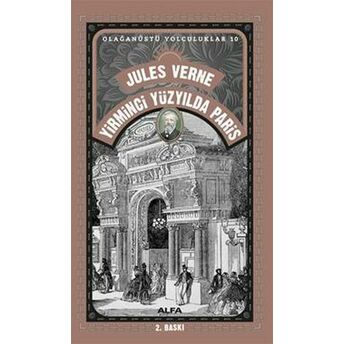 OLAĞANÜSTÜ YOLCULUKLAR 10

JULES VERNE

YİRMİNCİ YÜZYILDA PARİS

ALFA

2. BASKI